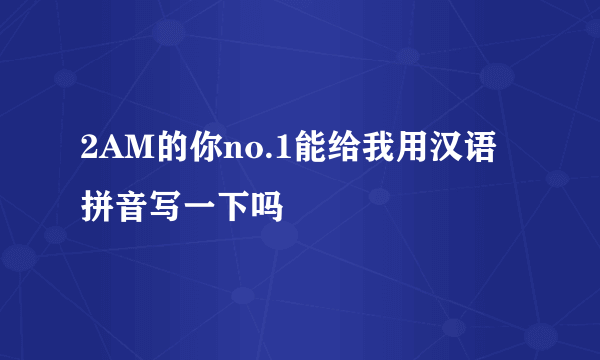 2AM的你no.1能给我用汉语拼音写一下吗